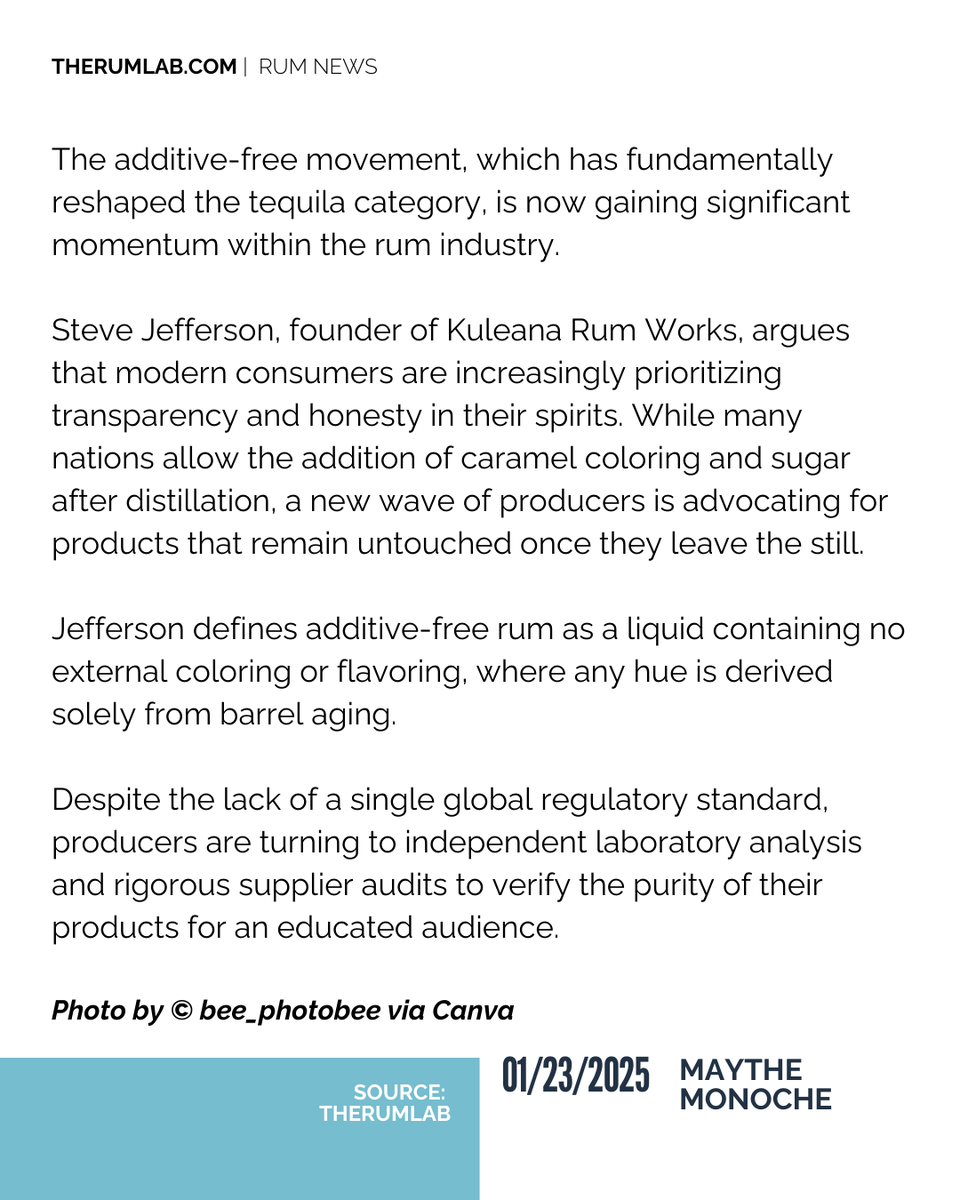 THERUMLAB.COM | RUM NEWS

The additive-free movement, which has fundamentally reshaped the tequila category, is now gaining significant momentum within the rum industry.

Steve Jefferson, founder of Kuleana Rum Works, argues that modern consumers are increasingly prioritizing transparency and honesty in their spirits. While many nations allow the addition of caramel coloring and sugar after distillation, a new wave of producers is advocating for products that remain untouched once they leave the still.

Jefferson defines additive-free rum as a liquid containing no external coloring or flavoring, where any hue is derived solely from barrel aging.

Despite the lack of a single global regulatory standard, producers are turning to independent laboratory analysis and rigorous supplier audits to verify the purity of their products for an educated audience.

Photo by © bee_photobee via Canva

SOURCE: THERUMLAB

01/23/2025

MAYTHE MONOCHE